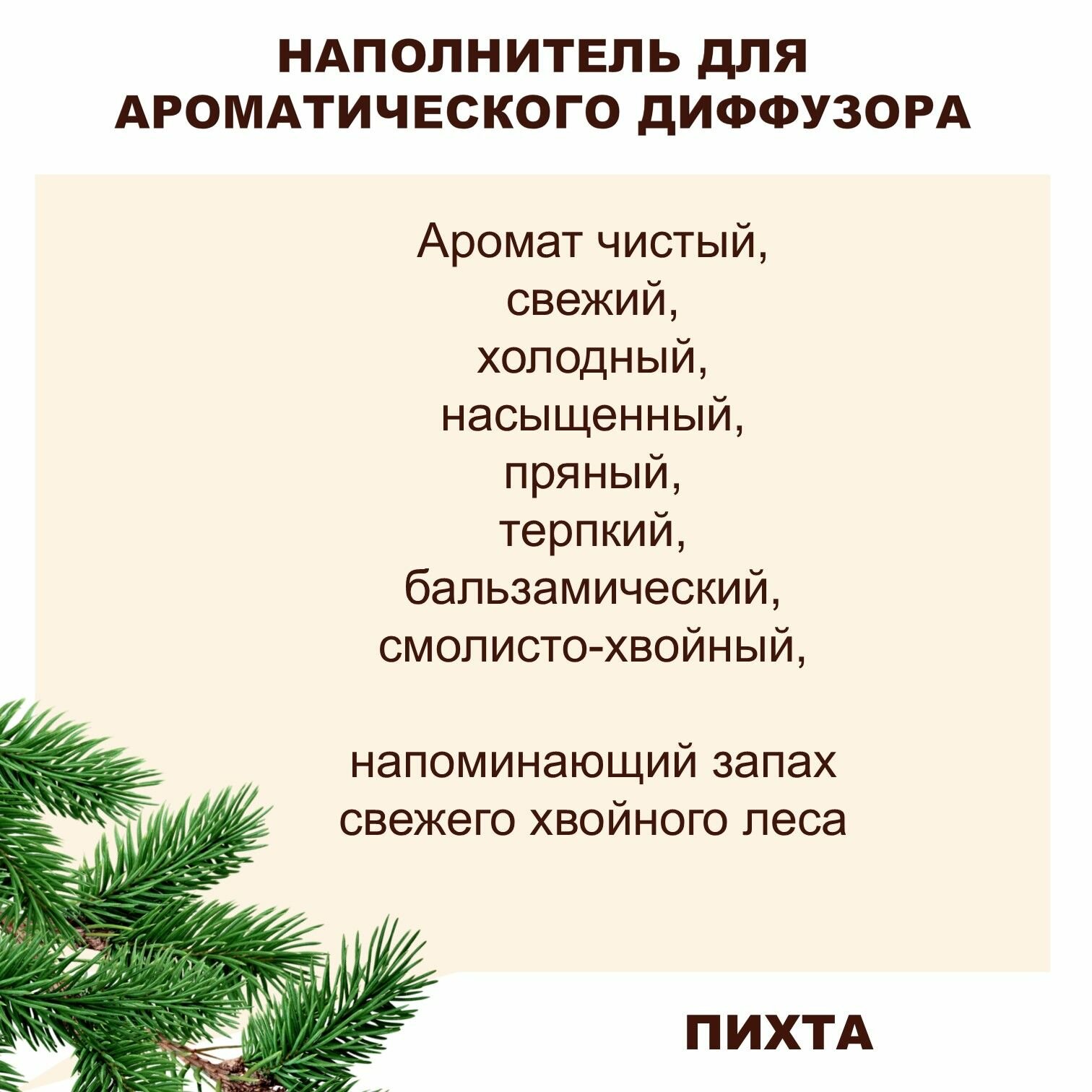 НАПОЛНИТЕЛЬ ДЛЯ АРОМАТИЧЕСКОГО ДИФФУЗОРА

Аромат чистый,
свежий,
холодный,
насыщенный,
пряный,
терпкий,
бальзамический,
смолисто-хвойный,

напоминающий запах
свежего хвойного леса

ПИХТА